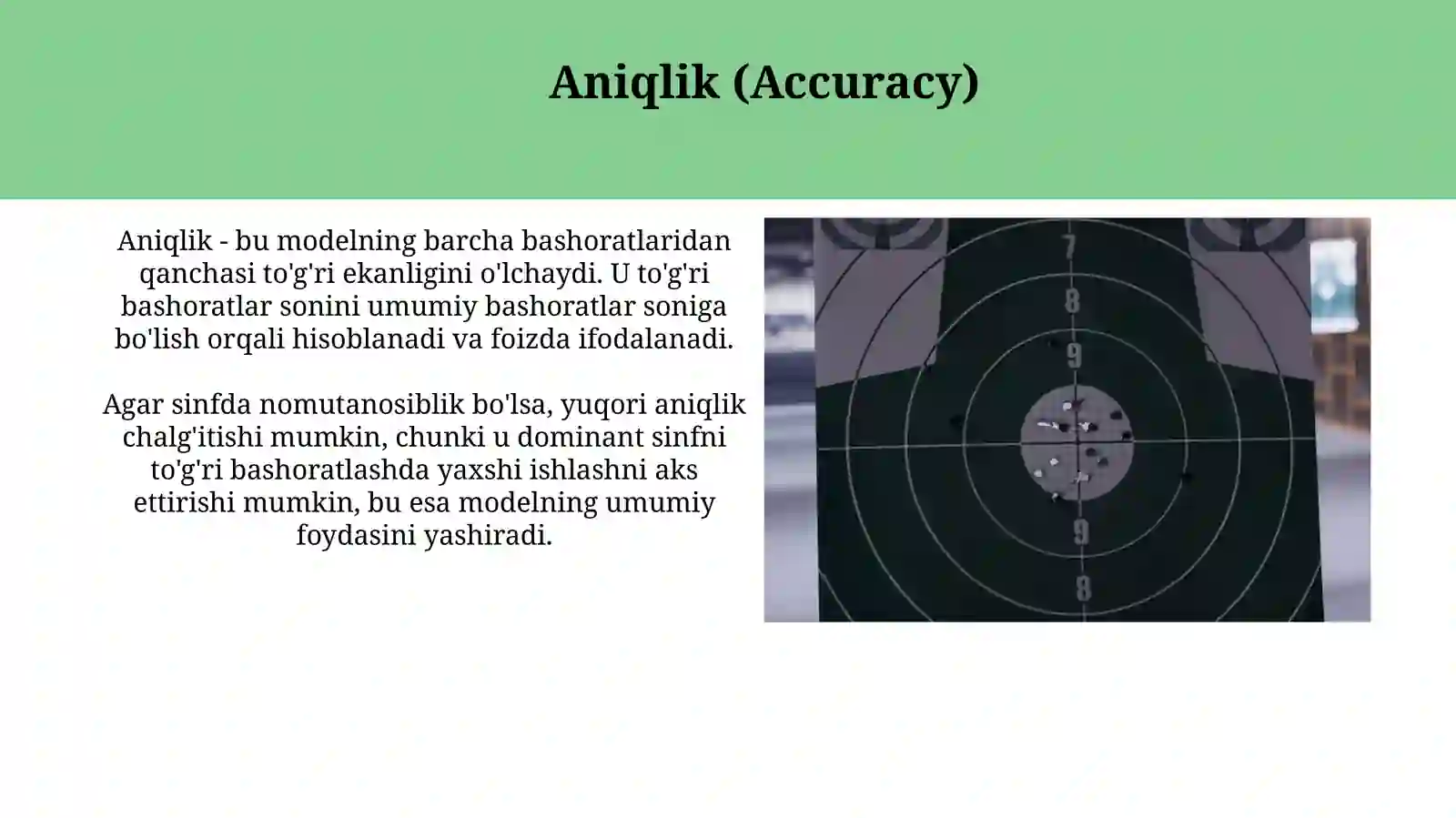 Aniqlik (Accuracy)

Aniqlik - bu modelning barcha bashoratlaridan qanchasi to'g'ri ekanligini o'lchaydi. U to'g'ri bashoratlar sonini umumiy bashoratlar soniga bo'lish orqali hisoblanadi va foizda ifodalanadi.

Agar sinfda nomutanosiblik bo'lsa, yuqori aniqlik chalg'itishi mumkin, chunki u dominant sinfni to'g'ri bashoratlashda yaxshi ishlashni aks ettirishi mumkin, bu esa modelning umumiy foydasini yashiradi.

7
8
9
9
8